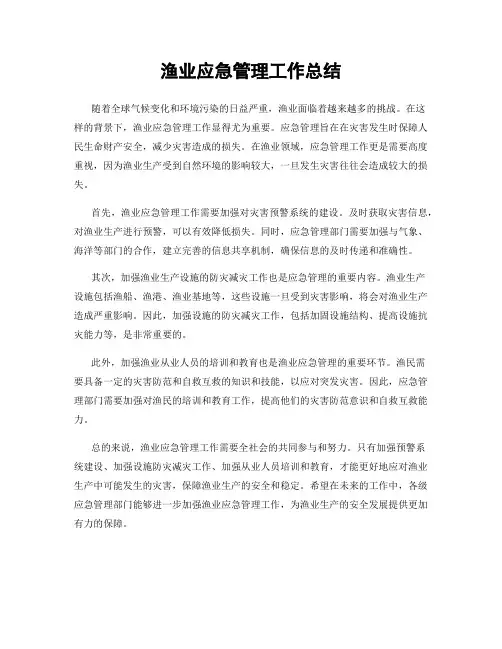 渔业应急管理工作总结

随着全球气候变化和环境污染的日益严重，渔业面临着越来越多的挑战。在这样的背景下，渔业应急管理工作显得尤为重要。应急管理旨在在灾害发生时保障人民生命财产安全，减少灾害造成的损失。在渔业领域，应急管理工作更是需要高度重视，因为渔业生产受到自然环境的影响较大，一旦发生灾害往往会造成较大的损失。

首先，渔业应急管理工作需要加强对灾害预警系统的建设。及时获取灾害信息，对渔业生产进行预警，可以有效降低损失。同时，应急管理部门需要加强与气象、海洋等部门的合作，建立完善的信息共享机制，确保信息的及时传递和准确性。

其次，加强渔业生产设施的防灾减灾工作也是应急管理的重要内容。渔业生产设施包括渔船、渔港、渔业基地等，这些设施一旦受到灾害影响，将会对渔业生产造成严重影响。因此，加强设施的防灾减灾工作，包括加固设施结构、提高设施抗灾能力等，是非常重要的。

此外，加强渔业从业人员的培训和教育也是渔业应急管理的重要环节。渔民需要具备一定的灾害防范和自救互救的知识和技能，以应对突发灾害。因此，应急管理部门需要加强对渔民的培训和教育工作，提高他们的灾害防范意识和自救互救能力。

总的来说，渔业应急管理工作需要全社会的共同参与和努力。只有加强预警系统建设、加强设施防灾减灾工作、加强从业人员培训和教育，才能更好地应对渔业生产中可能发生的灾害，保障渔业生产的安全和稳定。希望在未来的工作中，各级应急管理部门能够进一步加强渔业应急管理工作，为渔业生产的安全发展提供更加有力的保障。